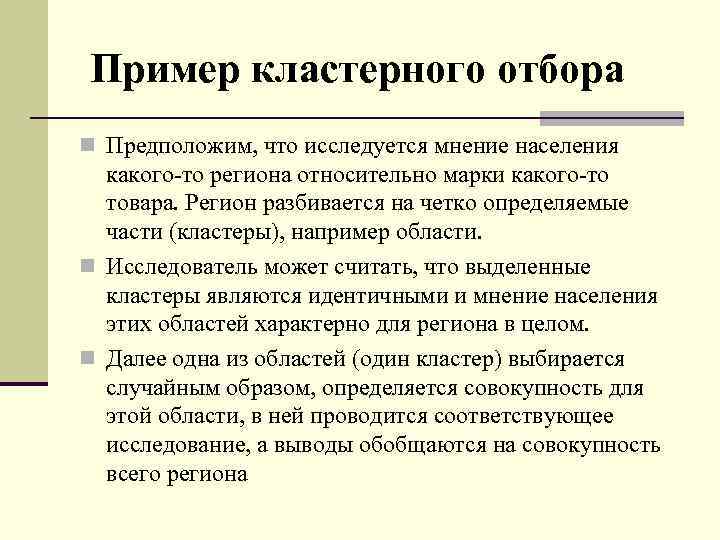 Пример кластерного отбора

Предположим, что исследуется мнение населения какого-то региона относительно марки какого-то товара. Регион разбивается на четко определяемые части (кластеры), например области.

Исследователь может считать, что выделенные кластеры являются идентичными и мнение населения этих областей характерно для региона в целом.

Далее одна из областей (один кластер) выбирается случайным образом, определяется совокупность для этой области, в ней проводится соответствующее исследование, а выводы обобщаются на совокупность всего региона